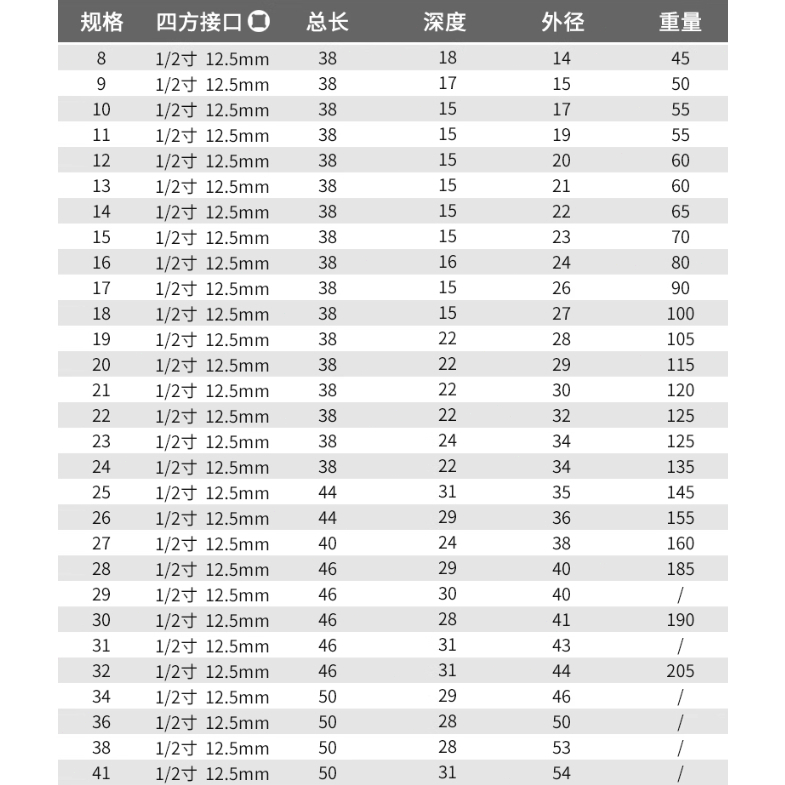 | 规格 | 四方接口 | 总长 | 深度 | 外径 | 重量 |
|---|---|---|---|---|---|
| 8 | 1/2寸 12.5mm | 38 | 18 | 14 | 45 |
| 9 | 1/2寸 12.5mm | 38 | 17 | 15 | 50 |
| 10 | 1/2寸 12.5mm | 38 | 15 | 17 | 55 |
| 11 | 1/2寸 12.5mm | 38 | 15 | 19 | 55 |
| 12 | 1/2寸 12.5mm | 38 | 15 | 20 | 60 |
| 13 | 1/2寸 12.5mm | 38 | 15 | 21 | 60 |
| 14 | 1/2寸 12.5mm | 38 | 15 | 22 | 65 |
| 15 | 1/2寸 12.5mm | 38 | 15 | 23 | 70 |
| 16 | 1/2寸 12.5mm | 38 | 16 | 24 | 80 |
| 17 | 1/2寸 12.5mm | 38 | 15 | 26 | 90 |
| 18 | 1/2寸 12.5mm | 38 | 15 | 27 | 100 |
| 19 | 1/2寸 12.5mm | 38 | 22 | 28 | 105 |
| 20 | 1/2寸 12.5mm | 38 | 22 | 29 | 115 |
| 21 | 1/2寸 12.5mm | 38 | 22 | 30 | 120 |
| 22 | 1/2寸 12.5mm | 38 | 22 | 32 | 125 |
| 23 | 1/2寸 12.5mm | 38 | 24 | 34 | 125 |
| 24 | 1/2寸 12.5mm | 38 | 22 | 34 | 135 |
| 25 | 1/2寸 12.5mm | 44 | 31 | 35 | 145 |
| 26 | 1/2寸 12.5mm | 44 | 29 | 36 | 155 |
| 27 | 1/2寸 12.5mm | 40 | 24 | 38 | 160 |
| 28 | 1/2寸 12.5mm | 46 | 29 | 40 | 185 |
| 29 | 1/2寸 12.5mm | 46 | 30 | 40 | / |
| 30 | 1/2寸 12.5mm | 46 | 28 | 41 | 190 |
| 31 | 1/2寸 12.5mm | 46 | 31 | 43 | / |
| 32 | 1/2寸 12.5mm | 46 | 31 | 44 | 205 |
| 34 | 1/2寸 12.5mm | 50 | 29 | 46 | / |
| 36 | 1/2寸 12.5mm | 50 | 28 | 50 | / |
| 38 | 1/2寸 12.5mm | 50 | 28 | 53 | / |
| 41 | 1/2寸 12.5mm | 50 | 31 | 54 | / |